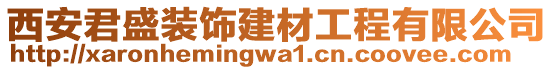 西安君盛装饰建材工程有限公司
http://xaronhemingwa1.cn.coovee.com